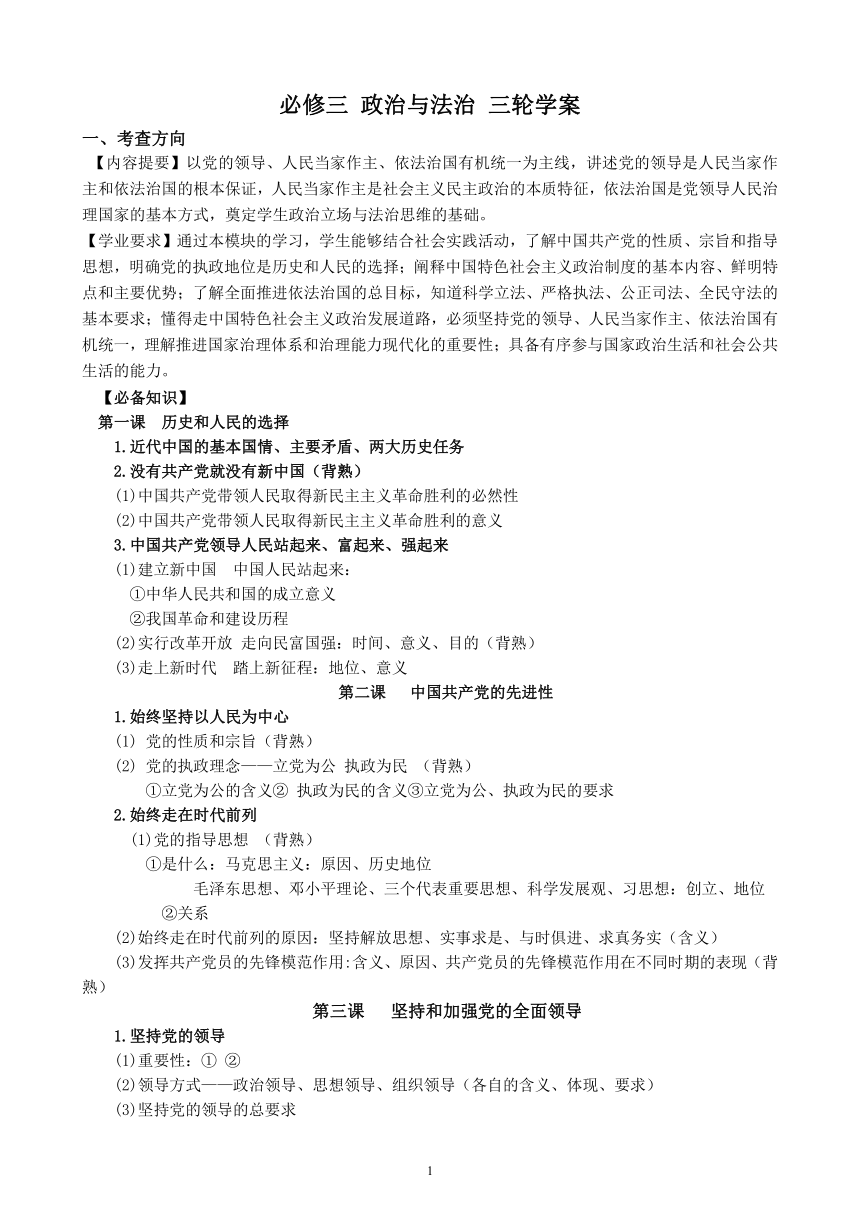 必修三 政治与法治 三轮学案

一、考查方向

【内容提要】以党的领导、人民当家作主、依法治国有机统一为主线，讲述党的领导是人民当家作主和依法治国的根本保证，人民当家作主是社会主义民主政治的本质特征，依法治国是党领导人民治理国家的基本方式，奠定学生政治立场与法治思维的基础。

【学业要求】通过本模块的学习，学生能够结合社会实践活动，了解中国共产党的性质、宗旨和指导思想，明确党的执政地位是历史和人民的选择；阐释中国特色社会主义政治制度的基本内容、鲜明特点和主要优势；了解全面推进依法治国的总目标，知道科学立法、严格执法、公正司法、全民守法的基本要求；懂得走中国特色社会主义政治发展道路，必须坚持党的领导、人民当家作主、依法治国有机统一，理解推进国家治理体系和治理能力现代化的重要性；具备有序参与国家政治生活和社会公共生活的能力。

【必备知识】

第一课 历史和人民的选择

1.近代中国的基本国情、主要矛盾、两大历史任务

2.没有共产党就没有新中国（背熟）

⑴中国共产党带领人民取得新民主主义革命胜利的必然性

⑵中国共产党带领人民取得新民主主义革命胜利的意义

3.中国共产党领导人民站起来、富起来、强起来

⑴建立新中国 中国人民站起来：

①中华人民共和国的成立意义

②我国革命和建设历程

⑵实行改革开放 走向民富国强：时间、意义、目的（背熟）

⑶走上新时代 踏上新征程：地位、意义

第二课 中国共产党的先进性

1.始终坚持以人民为中心

⑴ 党的性质和宗旨（背熟）

⑵ 党的执政理念——立党为公 执政为民 （背熟）

①立党为公的含义② 执政为民的含义③立党为公、执政为民的要求

2.始终走在时代前列

⑴党的指导思想 （背熟）

①是什么：马克思主义：原因、历史地位

毛泽东思想、邓小平理论、三个代表重要思想、科学发展观、习思想：创立、地位

②关系

⑵始终走在时代前列的原因：坚持解放思想、实事求是、与时俱进、求真务实（含义）

⑶发挥共产党员的先锋模范作用:含义、原因、共产党员的先锋模范作用在不同时期的表现（背熟）

第三课 坚持和加强党的全面领导

1.坚持党的领导

⑴重要性：① ②

⑵领导方式——政治领导、思想领导、组织领导（各自的含义、体现、要求）

⑶坚持党的领导的总要求

1